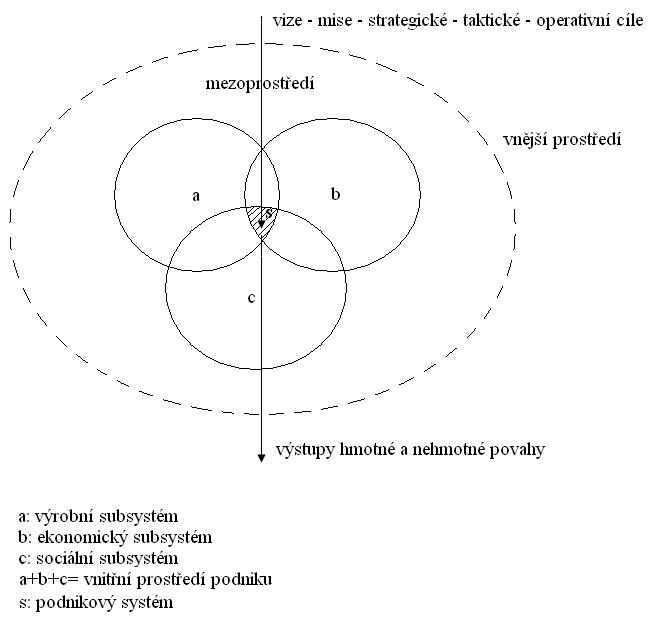 vize - mise - strategické - taktické - operativní cíle

mezoprostředí

vnější prostředí

a

b

s

c

výstupy hmotné a nehmotné povahy

a: výrobní subsystém
b: ekonomický subsystém
c: sociální subsystém
a+b+c= vnitřní prostředí podniku
s: podnikový systém